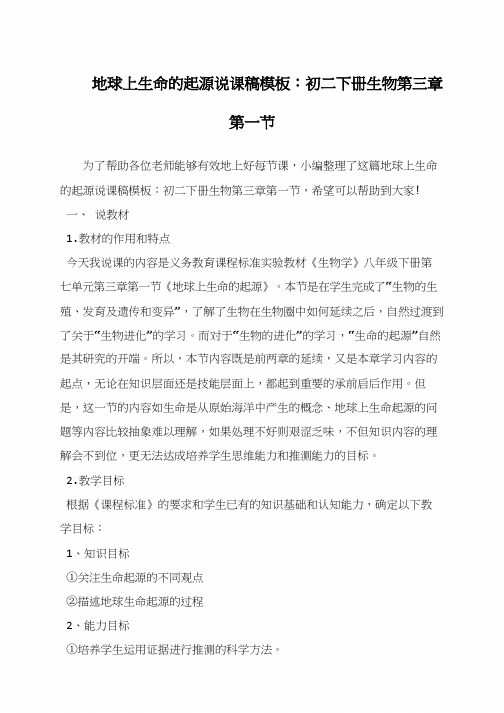 地球上生命的起源说课稿模板：初二下册生物第三章第一节

为了帮助各位老师能够有效地上好每节课，小编整理了这篇地球上生命的起源说课稿模板：初二下册生物第三章第一节，希望可以帮助到大家！

一、 说教材

1.教材的作用和特点

今天我说课的内容是义务教育课程标准实验教材《生物学》八年级下册第七单元第三章第一节《地球上生命的起源》。本节是在学生完成了“生物的生殖、发育及遗传和变异”，了解了生物在生物圈中如何延续之后，自然过渡到了关于“生物进化”的学习。而对于“生物的进化”的学习，“生命的起源”自然是其研究的开端。所以，本节内容既是前两章的延续，又是本章学习内容的起点，无论在知识层面还是技能层面上，都起到重要的承前启后作用。但是，这一节的内容如生命是从原始海洋中产生的概念、地球上生命起源的问题等内容比较抽象难以理解，如果处理不好则艰涩乏味，不但知识内容的理解会不到位，更无法达成培养学生思维能力和推测能力的目标。

2.教学目标

根据《课程标准》的要求和学生已有的知识基础和认知能力，确定以下教学目标：

1、知识目标

①关注生命起源的不同观点

②描述地球生命起源的过程

2、能力目标

①培养学生运用证据进行推测的科学方法。